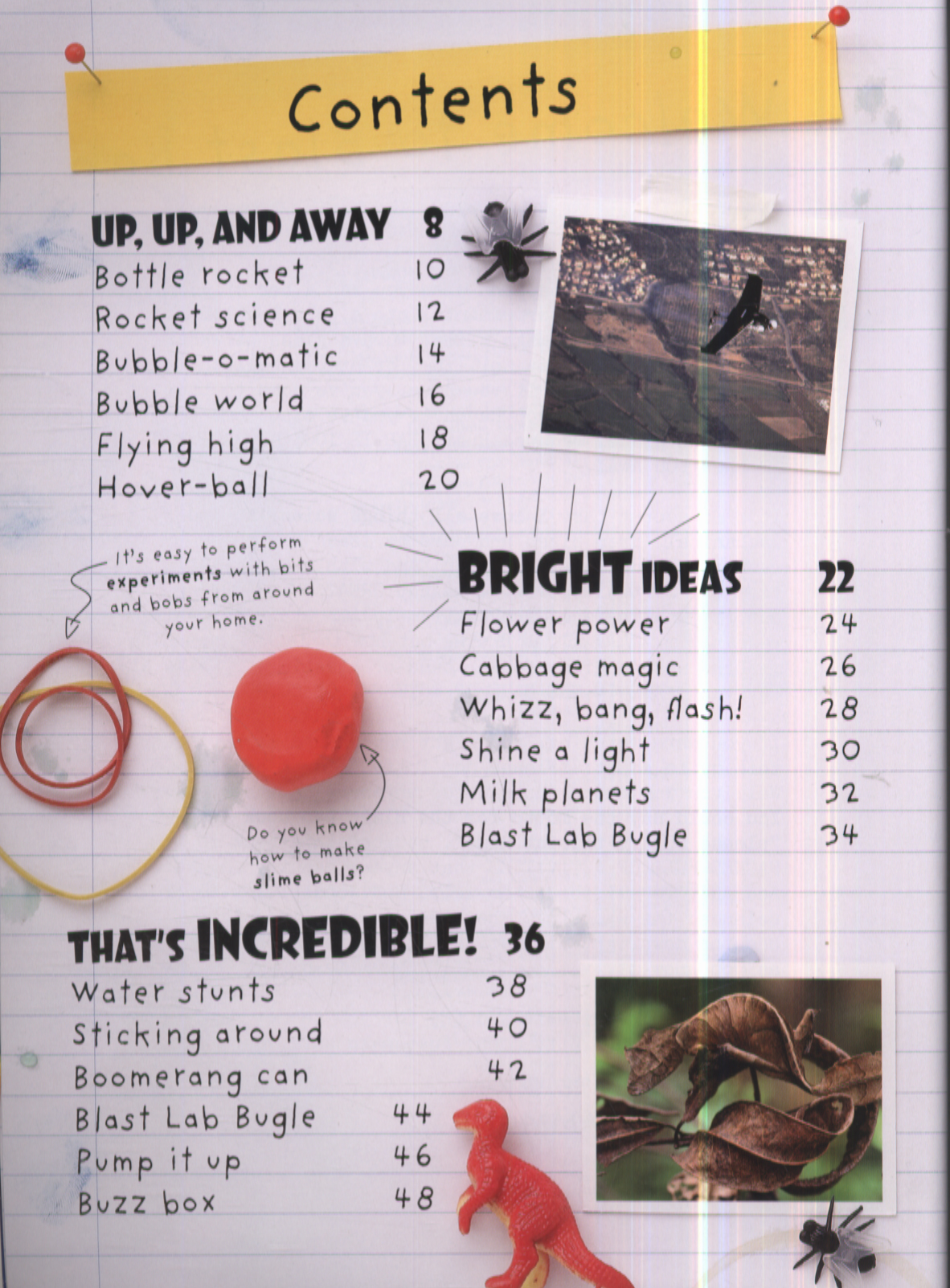 Contents

UP, UP, AND AWAY 8
Bottle rocket 10
Rocket science 12
Bubble-o-matic 14
Bubble world 16
Flying high 18
Hover-ball 20

It's easy to perform experiments with bits and bobs from around your home.

BRIGHT IDEAS 22
Flower power 24
Cabbage magic 26
Whizz, bang, flash! 28
Shine a light 30
Milk planets 32
Blast Lab Bugle 34

Do you know how to make slime balls?

THAT'S INCREDIBLE! 36
Water stunts 38
Sticking around 40
Boomerang can 42
Blast Lab Bugle 44
Pump it up 46
Buzz box 48